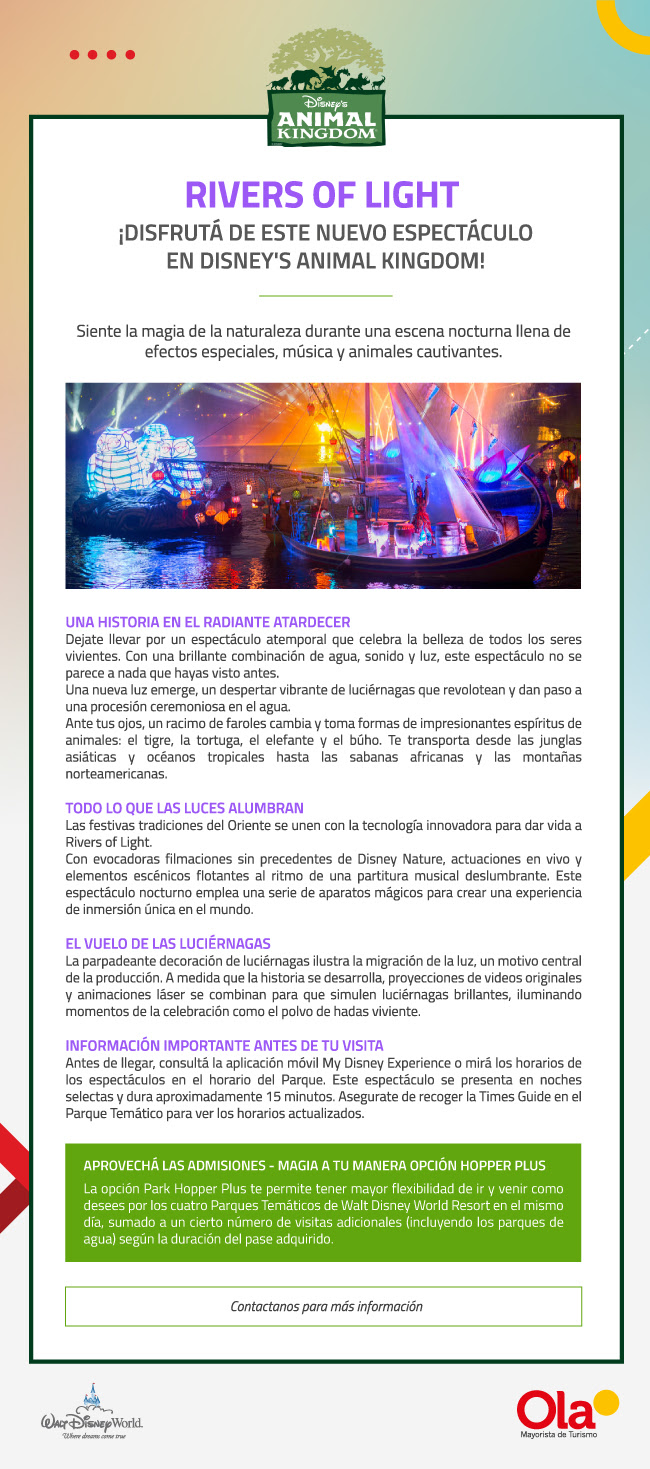 Disney's
ANIMAL KINGDOM

RIVERS OF LIGHT
¡DISFRUTÁ DE ESTE NUEVO ESPECTÁCULO EN DISNEY'S ANIMAL KINGDOM!

Siente la magia de la naturaleza durante una escena nocturna llena de efectos especiales, música y animales cautivantes.

UNA HISTORIA EN EL RADIANTE ATARDECER
Dejate llevar por un espectáculo atemporal que celebra la belleza de todos los seres vivientes. Con una brillante combinación de agua, sonido y luz, este espectáculo no se parece a nada que hayas visto antes.
Una nueva luz emerge, un despertar vibrante de luciérnagas que revolotean y dan paso a una procesión ceremoniosa en el agua.
Ante tus ojos, un racimo de faroles cambia y toma formas de impresionantes espíritus de animales: el tigre, la tortuga, el elefante y el búho. Te transporta desde las junglas asiáticas y océanos tropicales hasta las sabanas africanas y las montañas norteamericanas.

TODO LO QUE LAS LUCES ALUMBRAN
Las festivas tradiciones del Oriente se unen con la tecnología innovadora para dar vida a Rivers of Light.
Con evocadoras filmaciones sin precedentes de Disney Nature, actuaciones en vivo y elementos escénicos flotantes al ritmo de una partitura musical deslumbrante. Este espectáculo nocturno emplea una serie de aparatos mágicos para crear una experiencia de inmersión única en el mundo.

EL VUELO DE LAS LUCIÉRNAGAS
La parpadeante decoración de luciérnagas ilustra la migración de la luz, un motivo central de la producción. A medida que la historia se desarrolla, proyecciones de videos originales y animaciones láser se combinan para que simulen luciérnagas brillantes, iluminando momentos de la celebración como el polvo de hadas viviente.

INFORMACIÓN IMPORTANTE ANTES DE TU VISITA
Antes de llegar, consultá la aplicación móvil My Disney Experience o mirá los horarios de los espectáculos en el horario del Parque. Este espectáculo se presenta en noches selectas y dura aproximadamente 15 minutos. Asegurate de recoger la Times Guide en el Parque Temático para ver los horarios actualizados.

APROVECHÁ LAS ADMISIONES - MAGIA A TU MANERA OPCIÓN HOPPER PLUS
La opción Park Hopper Plus te permite tener mayor flexibilidad de ir y venir como desees por los cuatro Parques Temáticos de Walt Disney World Resort en el mismo día, sumado a un cierto número de visitas adicionales (incluyendo los parques de agua) según la duración del pase adquirido.

Contactanos para más información

Walt Disney World.
Where dreams come true

Ola
Mayorista de Turismo